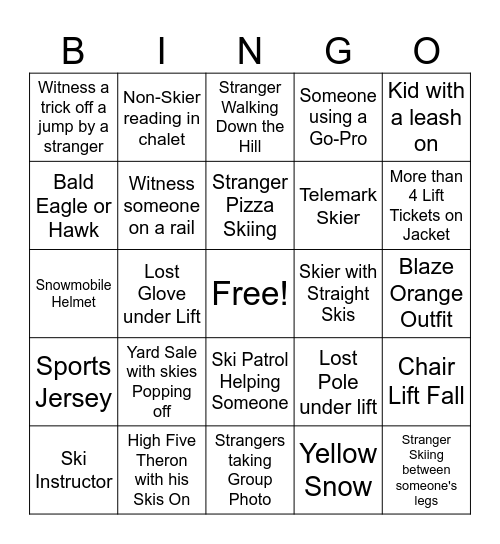 | B | I | N | G | O |
|---|---|---|---|---|
| Witness a trick off a jump by a stranger | Non-Skier reading in chalet | Stranger Walking Down the Hill | Someone using a Go-Pro | Kid with a leash on |
| Bald Eagle or Hawk | Witness someone on a rail | Stranger Pizza Skiing | Telemark Skier | More than 4 Lift Tickets on Jacket |
| Snowmobile Helmet | Lost Glove under Lift | Free! | Skier with Straight Skis | Blaze Orange Outfit |
| Sports Jersey | Yard Sale with skies Popping off | Ski Patrol Helping Someone | Lost Pole under lift | Chair Lift Fall |
| Ski Instructor | High Five Theron with his Skis On | Strangers taking Group Photo | Yellow Snow | Stranger Skiing between someone's legs |